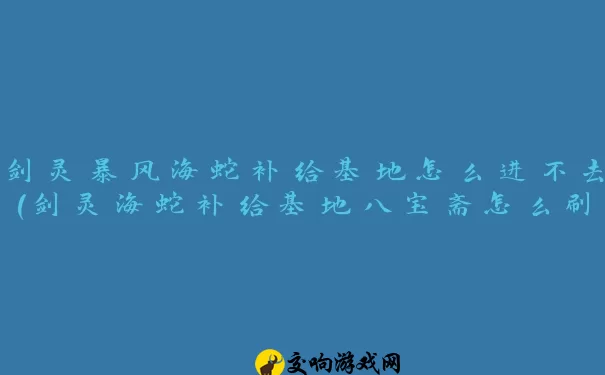 剑灵暴风海蛇补给基地怎么进不去
(剑灵海蛇补给基地八宝斋怎么刷

交响游戏网